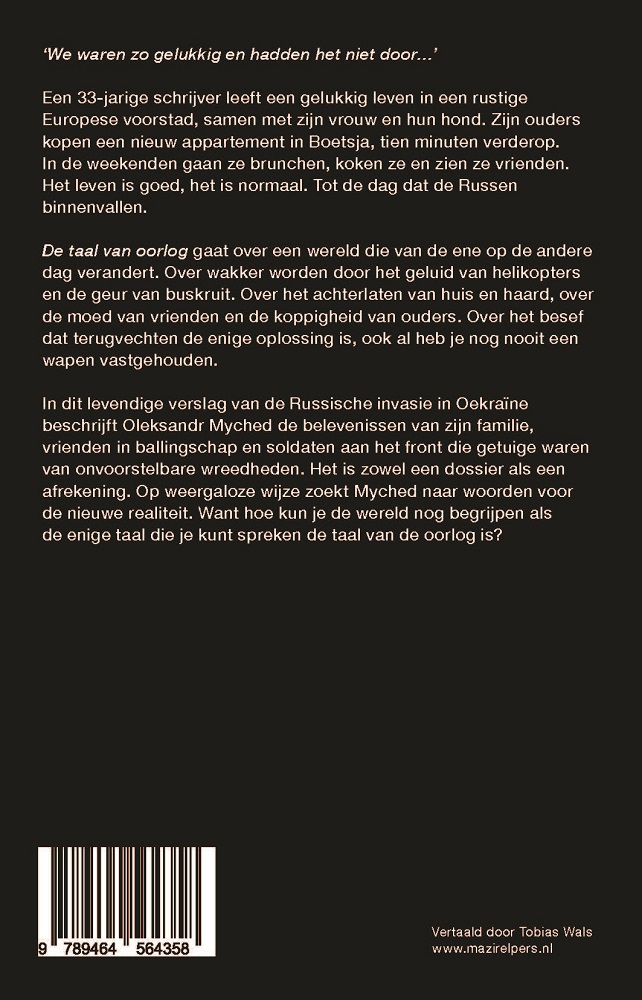 'We waren zo gelukkig en hadden het niet door...'

Een 33-jarige schrijver leeft een gelukkig leven in een rustige Europese voorstad, samen met zijn vrouw en hun hond. Zijn ouders kopen een nieuw appartement in Boetsja, tien minuten verderop. In de weekenden gaan ze brunchen, koken ze en zien ze vrienden. Het leven is goed, het is normaal. Tot de dag dat de Russen binnenvallen.

De taal van oorlog gaat over een wereld die van de ene op de andere dag verandert. Over wakker worden door het geluid van helikopters en de geur van buskruit. Over het achterlaten van huis en haard, over de moed van vrienden en de koppigheid van ouders. Over het besef dat terugvechten de enige oplossing is, ook al heb je nog nooit een wapen vastgehouden.

In dit levendige verslag van de Russische invasie in Oekraïne beschrijft Oleksandr Myched de belevenissen van zijn familie, vrienden in ballingschap en soldaten aan het front die getuige waren van onvoorstelbare wreedheden. Het is zowel een dossier als een afrekening. Op weergaloze wijze zoekt Myched naar woorden voor de nieuwe realiteit. Want hoe kun je de wereld nog begrijpen als de enige taal die je kunt spreken de taal van de oorlog is?

9 789464 564358

Vertaald door Tobias Wals
www.mazirelpers.nl